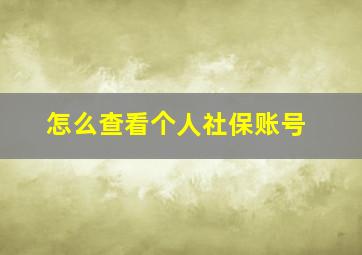 怎么查看个人社保账号